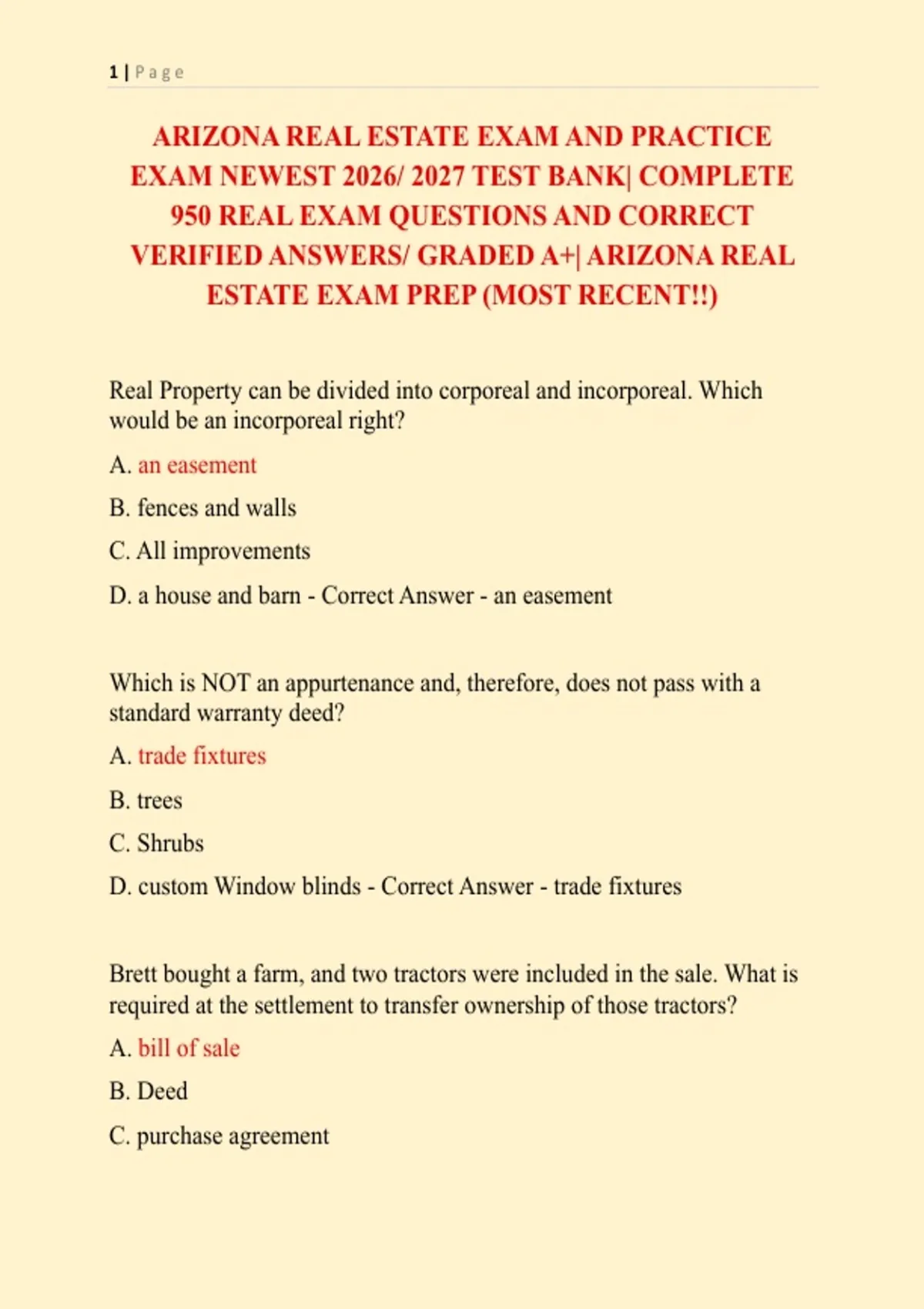 1 | Page

ARIZONA REAL ESTATE EXAM AND PRACTICE EXAM NEWEST 2026/ 2027 TEST BANK| COMPLETE 950 REAL EXAM QUESTIONS AND CORRECT VERIFIED ANSWERS/ GRADED A+| ARIZONA REAL ESTATE EXAM PREP (MOST RECENT!!)

Real Property can be divided into corporeal and incorporeal. Which would be an incorporeal right?

A. an easement

B. fences and walls

C. All improvements

D. a house and barn - Correct Answer - an easement

Which is NOT an appurtenance and, therefore, does not pass with a standard warranty deed?

A. trade fixtures

B. trees

C. Shrubs

D. custom Window blinds - Correct Answer - trade fixtures

Brett bought a farm, and two tractors were included in the sale. What is required at the settlement to transfer ownership of those tractors?

A. bill of sale

B. Deed

C. purchase agreement